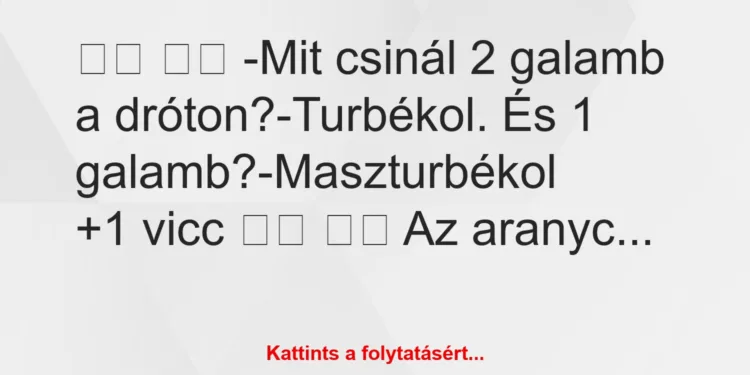 □□ □□ -Mit csinál 2 galamb a dróton?-Turbékol. És 1 galamb?-Maszturbékol +1 vicc □□ □□ Az aranyc...

Kattints a folytatásért...